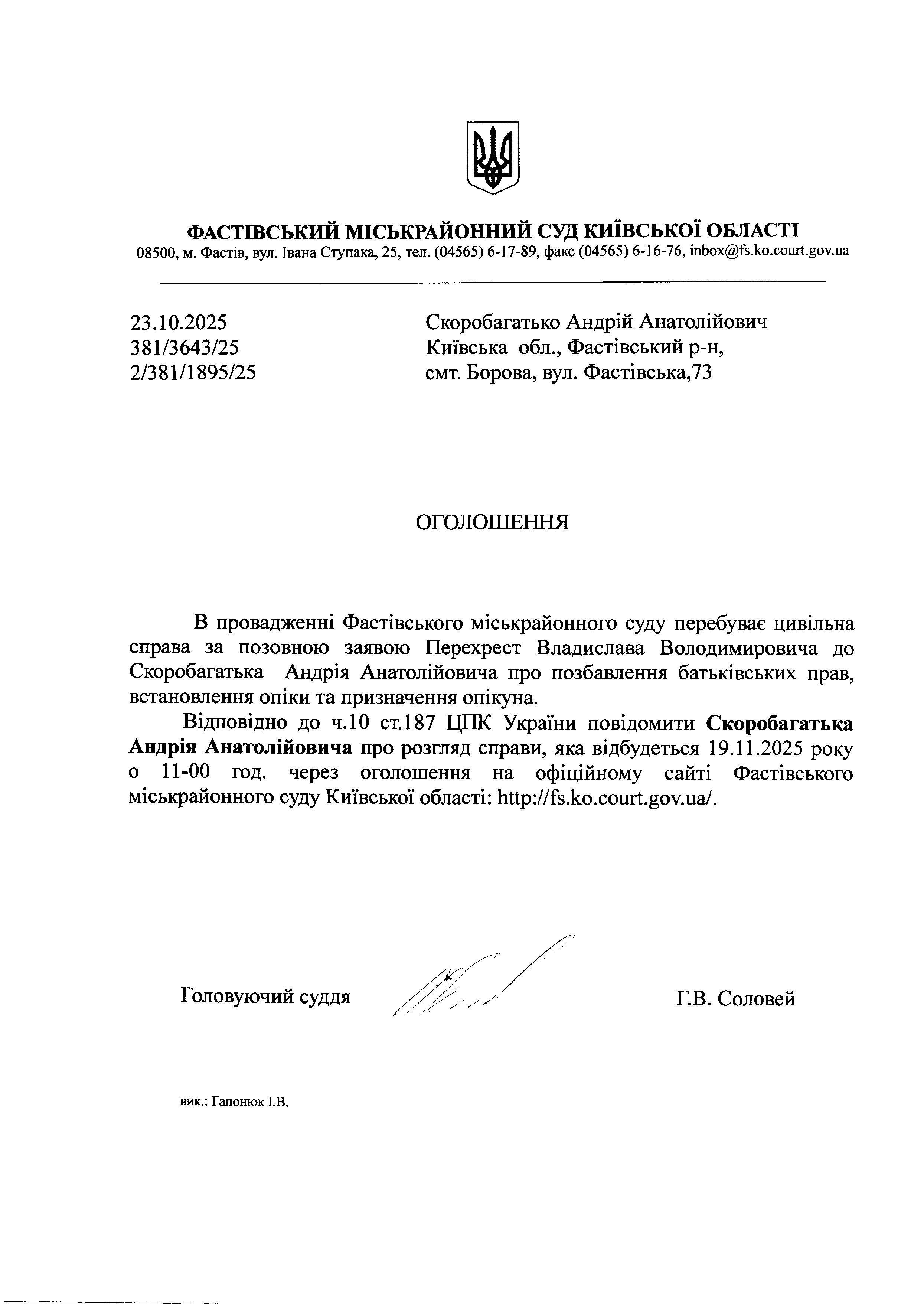 ФАСТІВСЬКИЙ МІСЬКРАЙОННИЙ СУД КИЇВСЬКОЇ ОБЛАСТІ
08500, м. Фастів, вул. Івана Ступака, 25, тел. (04565) 6-17-89, факс (04565) 6-16-76, inbox@fs.ko.court.gov.ua

23.10.2025
381/3643/25
2/381/1895/25

Скоробагатько Андрій Анатолійович
Київська обл., Фастівський р-н,
смт. Борова, вул. Фастівська,73

ОГОЛОШЕННЯ

В провадженні Фастівського міськрайонного суду перебуває цивільна справа за позовною заявою Перехрест Владислава Володимировича до Скоробагатька Андрія Анатолійовича про позбавлення батьківських прав, встановлення опіки та призначення опікуна.

Відповідно до ч.10 ст.187 ЦПК України повідомити Скоробагатька Андрія Анатолійовича про розгляд справи, яка відбудеться 19.11.2025 року о 11-00 год. через оголошення на офіційному сайті Фастівського міськрайонного суду Київської області: http://fs.ko.court.gov.ua/.

Головуючий суддя

Г.В. Соловей

вик.: Гапонюк І.В.